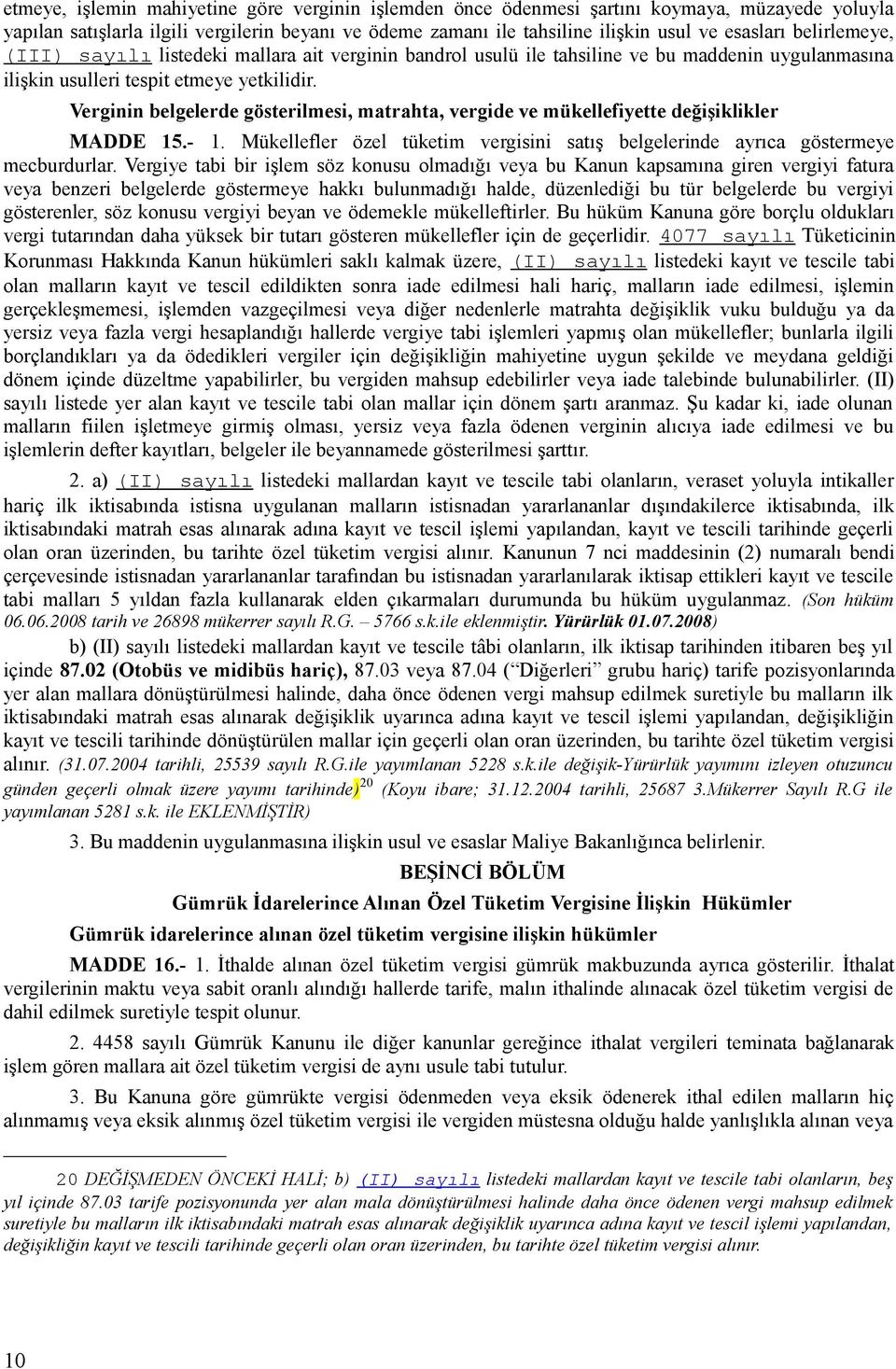 etmeye, işlemin mahiyetine göre verginin işlemden önce ödenmesi şartını koymaya, müzayede yoluyla yapılan satışlarla ilgili vergilerin beyanı ve ödeme zamanı ile tahsiline ilişkin usul ve esasları belirlemeye, (III) sayılı listedeki mallara ait verginin bandrol usulü ile tahsiline ve bu maddenin uygulanmasına ilişkin usulleri tespit etmeye yetkilidir.

Verginin belgelerde gösterilmesi, matrahta, vergide ve mükellefiyette değişiklikler

MADDE 15.- 1. Mükellefler özel tüketim vergisini satış belgelerinde ayrıca göstermeye mecburdurlar. Vergiye tabi bir işlem söz konusu olmadığı veya bu Kanun kapsamına giren vergiyi fatura veya benzeri belgelerde göstermeye hakkı bulunmadığı halde, düzenlediği bu tür belgelerde bu vergiyi gösterenler, söz konusu vergiyi beyan ve ödemekle mükelleftirler. Bu hüküm Kanuna göre borçlu oldukları vergi tutarından daha yüksek bir tutarı gösteren mükellefler için de geçerlidir. 4077 sayılı Tüketicinin Korunması Hakkında Kanun hükümleri saklı kalmak üzere, (II) sayılı listedeki kayıt ve tescile tabi olan malların kayıt ve tescil edildikten sonra iade edilmesi hali hariç, malların iade edilmesi, işlemin gerçekleşmemesi, işlemden vazgeçilmesi veya diğer nedenlerle matrahta değişiklik vuku bulduğu ya da yersiz veya fazla vergi hesaplandığı hallerde vergiye tabi işlemleri yapmış olan mükellefler; bunlarla ilgili borçlandıkları ya da ödedikleri vergiler için değişikliğin mahiyetine uygun şekilde ve meydana geldiği dönem içinde düzeltme yapabilirler, bu vergiden mahsup edebilirler veya iade talebinde bulunabilirler. (II) sayılı listede yer alan kayıt ve tescile tabi olan mallar için dönem şartı aranmaz. Şu kadar ki, iade olunan malların fiilen işletmeye girmiş olması, yersiz veya fazla ödenen verginin alıcıya iade edilmesi ve bu işlemlerin defter kayıtları, belgeler ile beyannamede gösterilmesi şarttır.

2. a) (II) sayılı listedeki mallardan kayıt ve tescile tabi olanların, veraset yoluyla intikaller hariç ilk iktisabında istisna uygulanan malların istisnadan yararlananlar dışındakilerce iktisabında, ilk iktisabındaki matrah esas alınarak adına kayıt ve tescil işlemi yapılandan, kayıt ve tescili tarihinde geçerli olan oran üzerinden, bu tarihte özel tüketim vergisi alınır. Kanunun 7 nci maddesinin (2) numaralı bendi çerçevesinde istisnadan yararlananlar tarafından bu istisnadan yararlanılarak iktisap ettikleri kayıt ve tescile tabi malları 5 yıldan fazla kullanarak elden çıkarmaları durumunda bu hüküm uygulanmaz. (Son hüküm 06.06.2008 tarih ve 26898 mükerrer sayılı R.G. – 5766 s.k.ile eklenmiştir. Yürürlük 01.07.2008)

b) (II) sayılı listedeki mallardan kayıt ve tescile tâbi olanların, ilk iktisap tarihinden itibaren beş yıl içinde 87.02 (Otobüs ve midibüs hariç), 87.03 veya 87.04 (“Diğerleri” grubu hariç) tarife pozisyonlarında yer alan mallara dönüştürülmesi halinde, daha önce ödenen vergi mahsup edilmek suretiyle bu malların ilk iktisabındaki matrah esas alınarak değişiklik uyarınca adına kayıt ve tescil işlemi yapılandan, değişikliğin kayıt ve tescili tarihinde dönüştürülen mallar için geçerli olan oran üzerinden, bu tarihte özel tüketim vergisi alınır. (31.07.2004 tarihli, 25539 sayılı R.G.ile yayımlanan 5228 s.k.ile değişik-Yürürlük yayımını izleyen otuzuncu günden geçerli olmak üzere yayımı tarihinde)$^{20}$ (Koyu ibare; 31.12.2004 tarihli, 25687 3.Mükerrer Sayılı R.G ile yayımlanan 5281 s.k. ile EKLENMİŞTİR)

3. Bu maddenin uygulanmasına ilişkin usul ve esaslar Maliye Bakanlığınca belirlenir.

BEŞİNCİ BÖLÜM

Gümrük İdarelerince Alınan Özel Tüketim Vergisine İlişkin Hükümler

Gümrük idarelerince alınan özel tüketim vergisine ilişkin hükümler

MADDE 16.- 1. İthalde alınan özel tüketim vergisi gümrük makbuzunda ayrıca gösterilir. İthalat vergilerinin maktu veya sabit oranlı alındığı hallerde tarife, malın ithalinde alınacak özel tüketim vergisi de dahil edilmek suretiyle tespit olunur.

2. 4458 sayılı Gümrük Kanunu ile diğer kanunlar gereğince ithalat vergileri teminata bağlanarak işlem gören mallara ait özel tüketim vergisi de aynı usule tabi tutulur.

3. Bu Kanuna göre gümrükte vergisi ödenmeden veya eksik ödenerek ithal edilen malların hiç alınmamış veya eksik alınmış özel tüketim vergisi ile vergiden müstesna olduğu halde yanlışlıkla alınan veya

20 DEĞİŞMEDEN ÖNCEKİ HALİ; b) (II) sayılı listedeki mallardan kayıt ve tescile tabi olanların, beş yıl içinde 87.03 tarife pozisyonunda yer alan mala dönüştürülmesi halinde daha önce ödenen vergi mahsup edilmek suretiyle bu malların ilk iktisabındaki matrah esas alınarak değişiklik uyarınca adına kayıt ve tescil işlemi yapılandan, değişikliğin kayıt ve tescili tarihinde geçerli olan oran üzerinden, bu tarihte özel tüketim vergisi alınır.

10